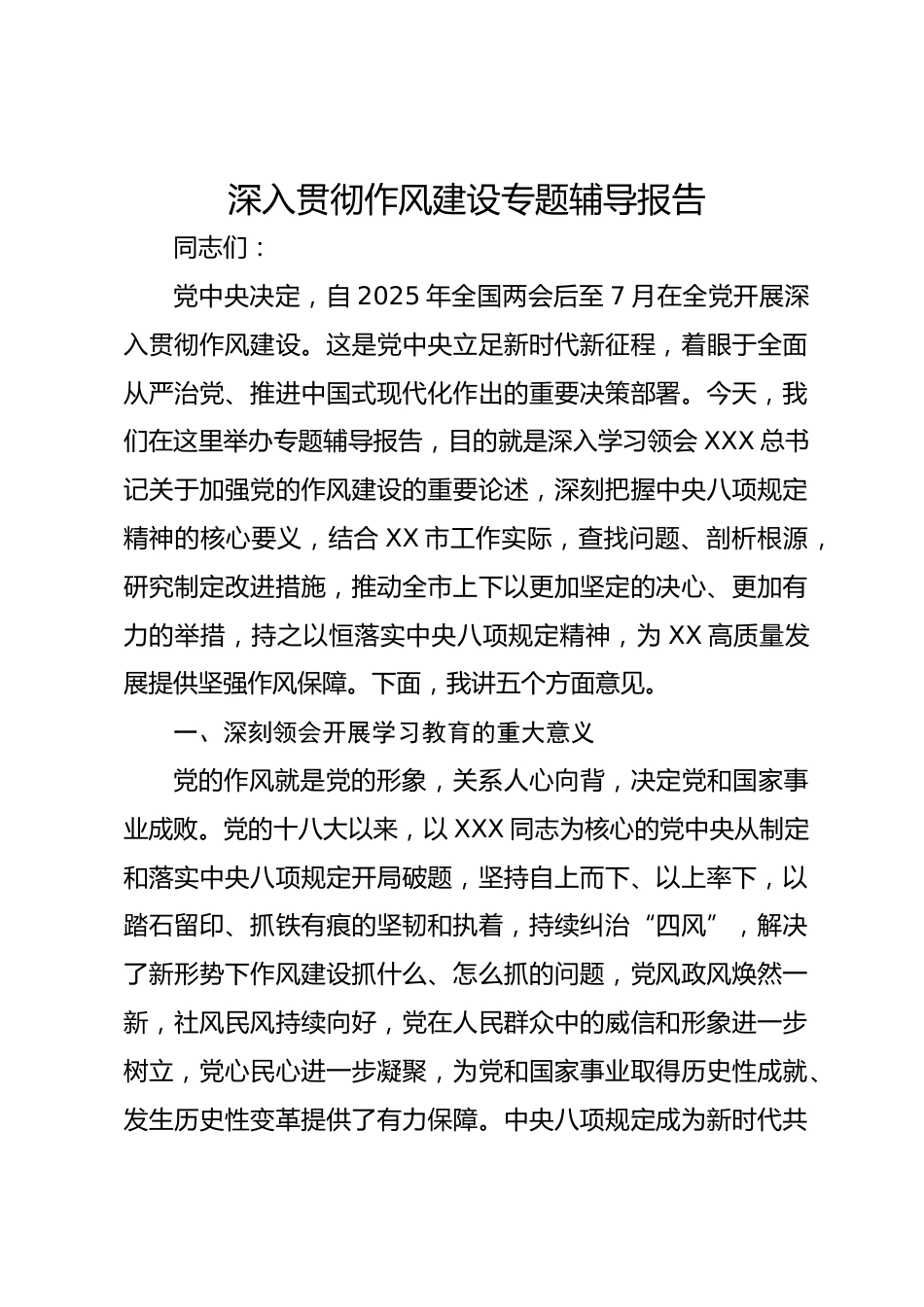 深入贯彻作风建设专题辅导报告

同志们：

党中央决定，自 2025 年全国两会后至 7 月在全党开展深入贯彻作风建设。这是党中央立足新时代新征程，着眼于全面从严治党、推进中国式现代化作出的重要决策部署。今天，我们在这里举办专题辅导报告，目的就是深入学习领会 XXX 总书记关于加强党的作风建设的重要论述，深刻把握中央八项规定精神的核心要义，结合 XX 市工作实际，查找问题、剖析根源，研究制定改进措施，推动全市上下以更加坚定的决心、更加有力的举措，持之以恒落实中央八项规定精神，为 XX 高质量发展提供坚强作风保障。下面，我讲五个方面意见。

一、深刻领会开展学习教育的重大意义

党的作风就是党的形象，关系人心向背，决定党和国家事业成败。党的十八大以来，以 XXX 同志为核心的党中央从制定和落实中央八项规定开局破题，坚持自上而下、以上率下，以踏石留印、抓铁有痕的坚韧和执着，持续纠治“四风”，解决了新形势下作风建设抓什么、怎么抓的问题，党风政风焕然一新，社风民风持续向好，党在人民群众中的威信和形象进一步树立，党心民心进一步凝聚，为党和国家事业取得历史性成就、发生历史性变革提供了有力保障。中央八项规定成为新时代共